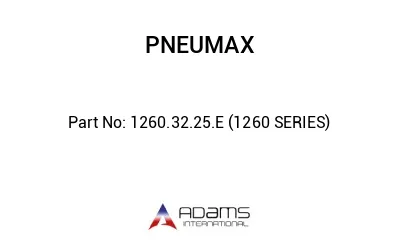 PNEUMAX

Part No: 1260.32.25.E (1260 SERIES)

ADAMS
INTERNATIONAL